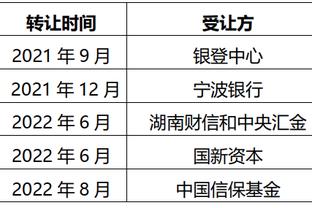 | 转让时间 | 受让方 |
|---|---|
| 2021 年 9 月 | 银登中心 |
| 2021 年 12 月 | 宁波银行 |
| 2022 年 6 月 | 湖南财信和中央汇金 |
| 2022 年 6 月 | 国新资本 |
| 2022 年 8 月 | 中国信保基金 |